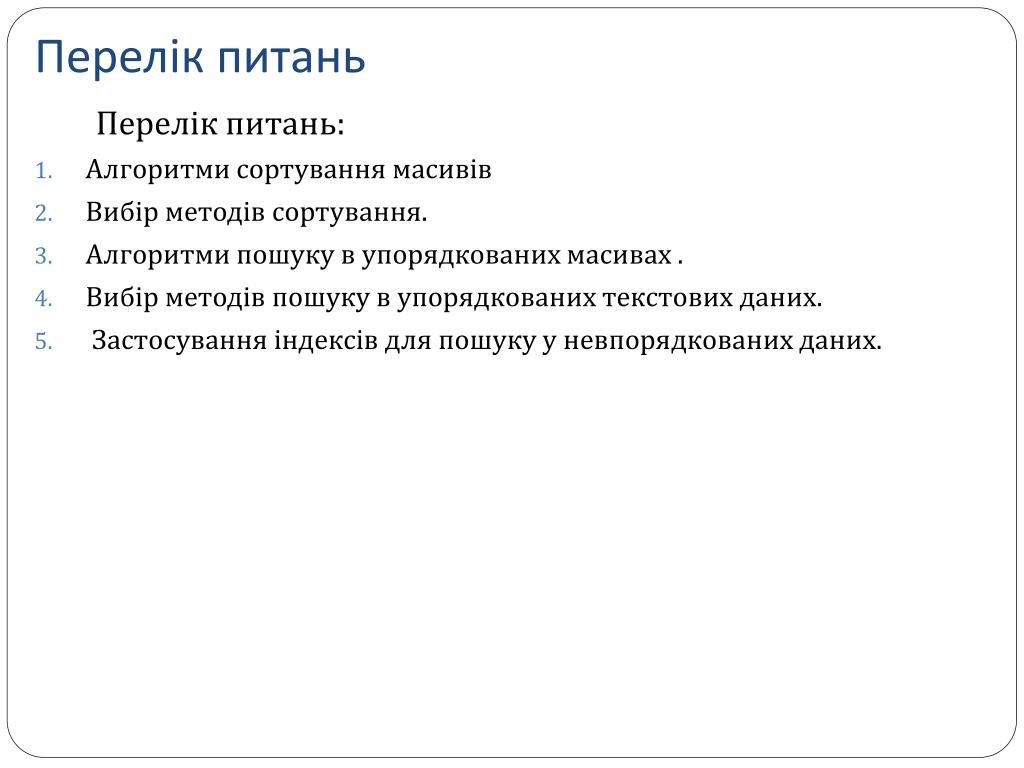 Перелік питань

Перелік питань:

1. Алгоритми сортування масивів
2. Вибір методів сортування.
3. Алгоритми пошуку в упорядкованих масивах .
4. Вибір методів пошуку в упорядкованих текстових даних.
5. Застосування індексів для пошуку у невпорядкованих даних.